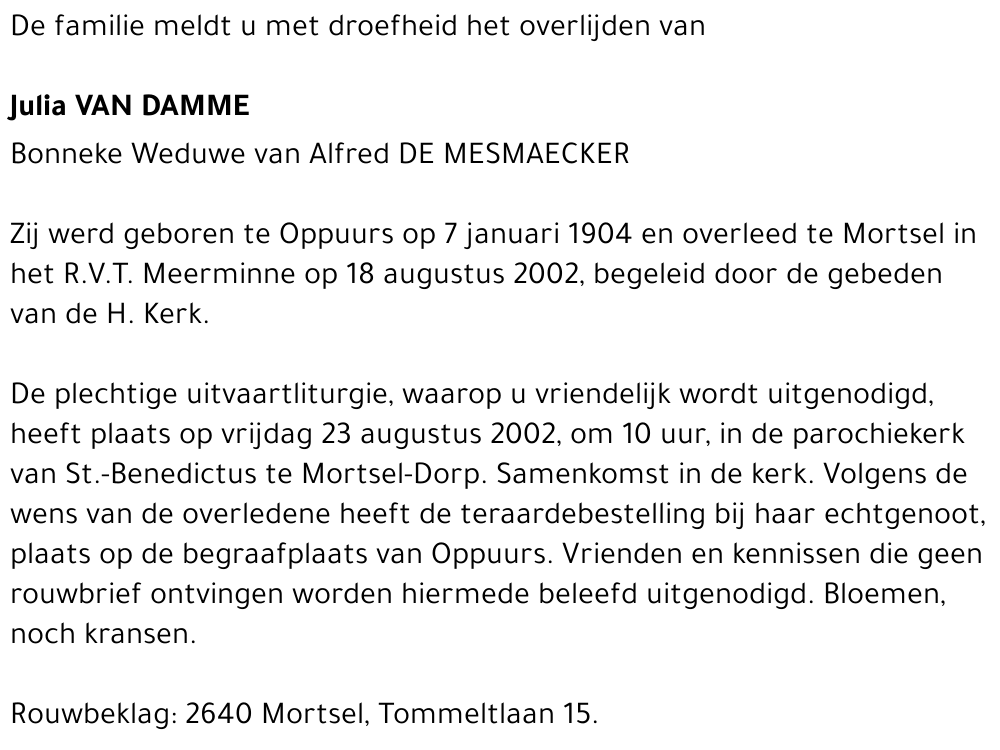 De familie meldt u met droefheid het overlijden van

Julia VAN DAMME

Bonneke Weduwe van Alfred DE MESMAECKER

Zij werd geboren te Oppuurs op 7 januari 1904 en overleed te Mortsel in het R.V.T. Meerminne op 18 augustus 2002, begeleid door de gebeden van de H. Kerk.

De plechtige uitvaartliturgie, waarop u vriendelijk wordt uitgenodigd, heeft plaats op vrijdag 23 augustus 2002, om 10 uur, in de parochiekerk van St.-Benedictus te Mortsel-Dorp. Samenkomst in de kerk. Volgens de wens van de overledene heeft de teraardebestelling bij haar echtgenoot, plaats op de begraafplaats van Oppuurs. Vrienden en kennissen die geen rouwbrief ontvingen worden hiermede beleefd uitgenodigd. Bloemen, noch kransen.

Rouwbeklag: 2640 Mortsel, Tommeltlaan 15.